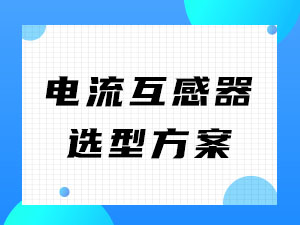 电流互感器
选型方案